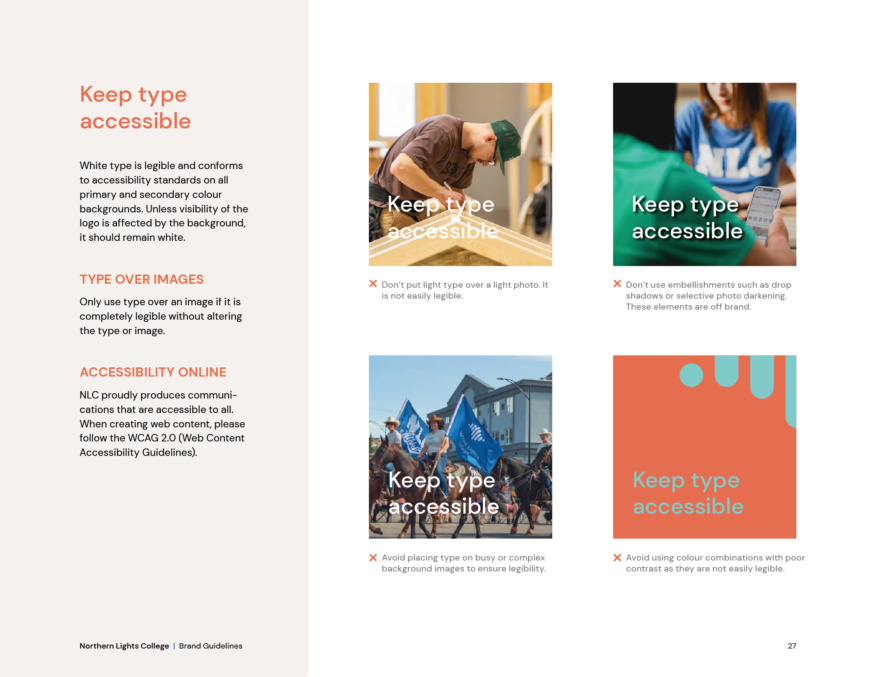 Keep type accessible

White type is legible and conforms to accessibility standards on all primary and secondary colour backgrounds. Unless visibility of the logo is affected by the background, it should remain white.

TYPE OVER IMAGES

Only use type over an image if it is completely legible without altering the type or image.

ACCESSIBILITY ONLINE

NLC proudly produces communications that are accessible to all. When creating web content, please follow the WCAG 2.0 (Web Content Accessibility Guidelines).

Keep type accessible

✕ Don't put light type over a light photo. It is not easily legible.

NLC

Keep type accessible

✕ Don't use embellishments such as drop shadows or selective photo darkening. These elements are off brand.

Keep type accessible

✕ Avoid placing type on busy or complex background images to ensure legibility.

Keep type accessible

✕ Avoid using colour combinations with poor contrast as they are not easily legible.

Northern Lights College | Brand Guidelines

27